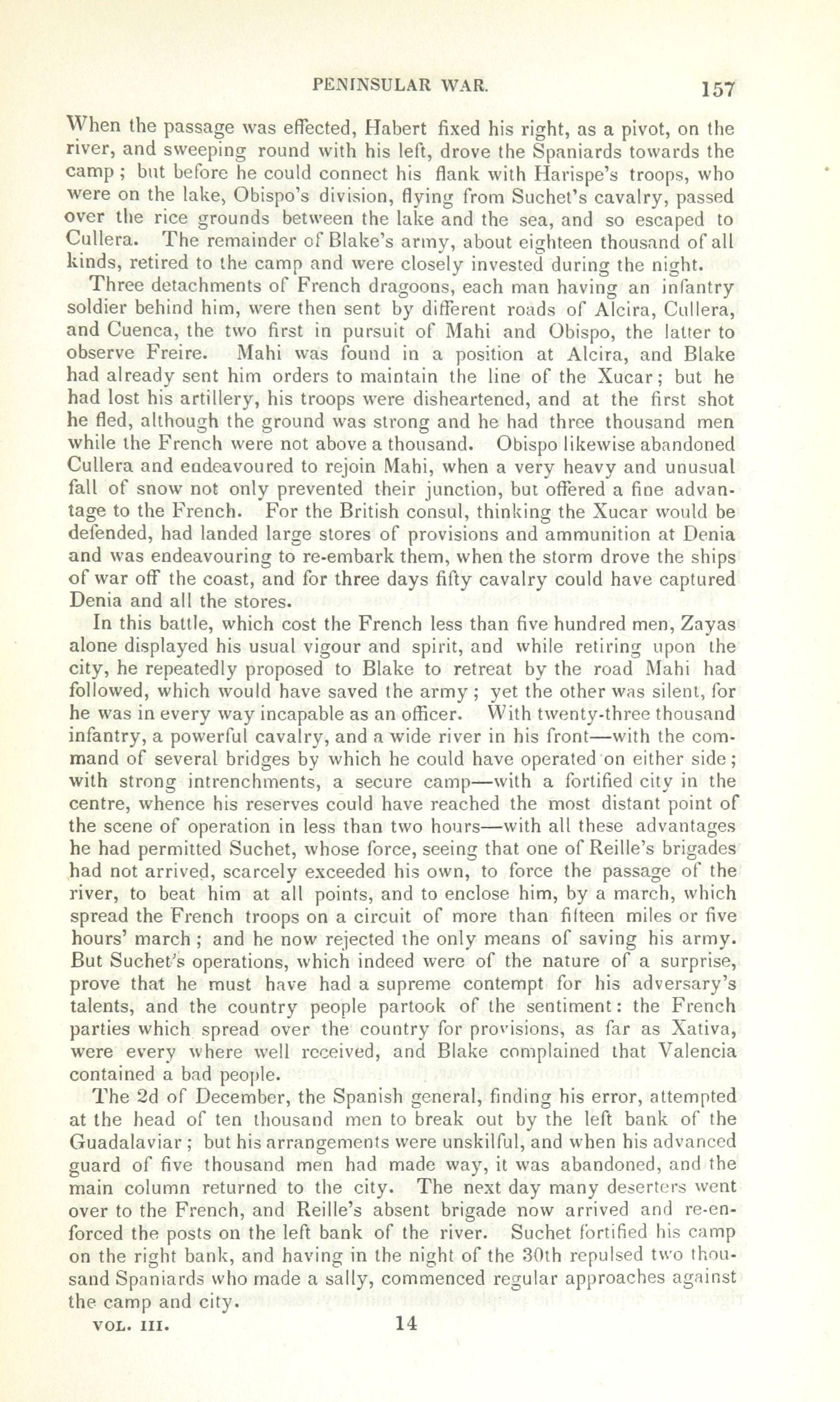 PENINSULAR WAR. 157

When the passage was effected, Habert fixed his right, as a pivot, on the river, and sweeping round with his left, drove the Spaniards towards the camp; but before he could connect his flank with Harispe's troops, who were on the lake, Obispo's division, flying from Suchet's cavalry, passed over the rice grounds between the lake and the sea, and so escaped to Cullera. The remainder of Blake's army, about eighteen thousand of all kinds, retired to the camp and were closely invested during the night.

Three detachments of French dragoons, each man having an infantry soldier behind him, were then sent by different roads of Alcira, Cullera, and Cuenca, the two first in pursuit of Mahi and Obispo, the latter to observe Freire. Mahi was found in a position at Alcira, and Blake had already sent him orders to maintain the line of the Xucar; but he had lost his artillery, his troops were disheartened, and at the first shot he fled, although the ground was strong and he had three thousand men while the French were not above a thousand. Obispo likewise abandoned Cullera and endeavoured to rejoin Mahi, when a very heavy and unusual fall of snow not only prevented their junction, but offered a fine advantage to the French. For the British consul, thinking the Xucar would be defended, had landed large stores of provisions and ammunition at Denia and was endeavouring to re-embark them, when the storm drove the ships of war off the coast, and for three days fifty cavalry could have captured Denia and all the stores.

In this battle, which cost the French less than five hundred men, Zayas alone displayed his usual vigour and spirit, and while retiring upon the city, he repeatedly proposed to Blake to retreat by the road Mahi had followed, which would have saved the army; yet the other was silent, for he was in every way incapable as an officer. With twenty-three thousand infantry, a powerful cavalry, and a wide river in his front—with the command of several bridges by which he could have operated on either side; with strong intrenchments, a secure camp—with a fortified city in the centre, whence his reserves could have reached the most distant point of the scene of operation in less than two hours—with all these advantages he had permitted Suchet, whose force, seeing that one of Reille's brigades had not arrived, scarcely exceeded his own, to force the passage of the river, to beat him at all points, and to enclose him, by a march, which spread the French troops on a circuit of more than fifteen miles or five hours' march; and he now rejected the only means of saving his army. But Suchet's operations, which indeed were of the nature of a surprise, prove that he must have had a supreme contempt for his adversary's talents, and the country people partook of the sentiment: the French parties which spread over the country for provisions, as far as Xativa, were every where well received, and Blake complained that Valencia contained a bad people.

The 2d of December, the Spanish general, finding his error, attempted at the head of ten thousand men to break out by the left bank of the Guadalaviar; but his arrangements were unskilful, and when his advanced guard of five thousand men had made way, it was abandoned, and the main column returned to the city. The next day many deserters went over to the French, and Reille's absent brigade now arrived and re-enforced the posts on the left bank of the river. Suchet fortified his camp on the right bank, and having in the night of the 30th repulsed two thousand Spaniards who made a sally, commenced regular approaches against the camp and city.

VOL. III. 14